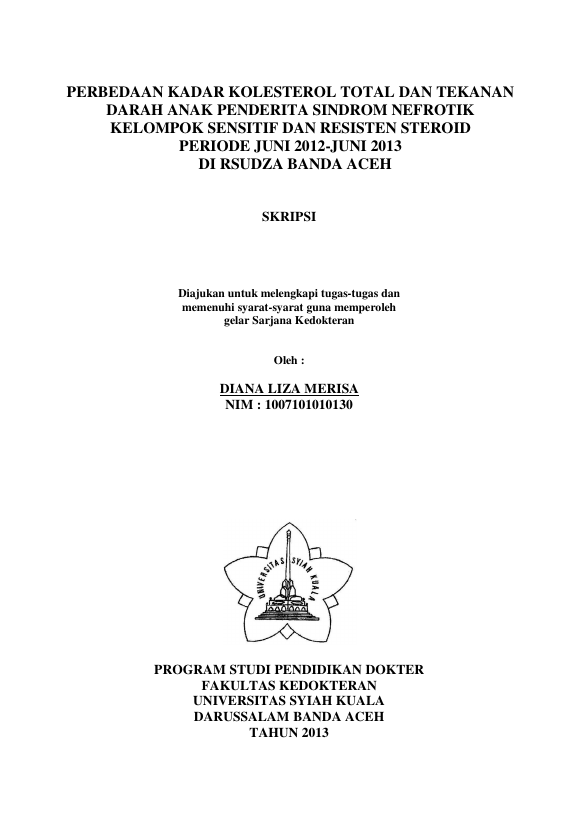 PERBEDAAN KADAR KOLESTEROL TOTAL DAN TEKANAN DARAH ANAK PENDERITA SINDROM NEFROTIK KELOMPOK SENSITIF DAN RESISTEN STEROID PERIODE JUNI 2012-JUNI 2013 DI RSUDZA BANDA ACEH

SKRIPSI

Diajukan untuk melengkapi tugas-tugas dan memenuhi syarat-syarat guna memperoleh gelar Sarjana Kedokteran

Oleh :

DIANA LIZA MERISA
NIM : 1007101010130

UNIVERSITAS SYIAH KUALA

PROGRAM STUDI PENDIDIKAN DOKTER
FAKULTAS KEDOKTERAN
UNIVERSITAS SYIAH KUALA
DARUSSALAM BANDA ACEH
TAHUN 2013